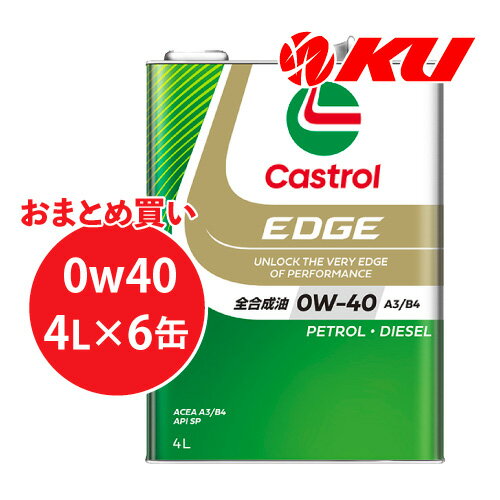 KU

Castrol

おまとめ買い

0w40
4L×6缶

EDGE

UNLOCK THE VERY EDGE OF PERFORMANCE

全合成油 0W-40 A3/B4

PETROL • DIESEL

ACEA A3/B4
API SP

4L